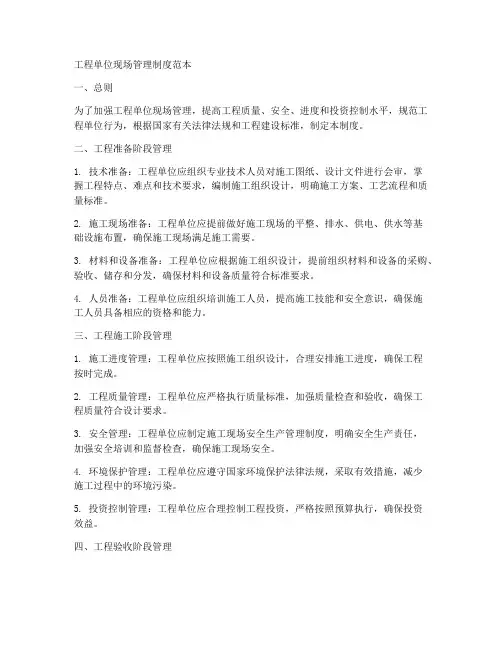 工程单位现场管理制度范本

一、总则

为了加强工程单位现场管理，提高工程质量、安全、进度和投资控制水平，规范工程单位行为，根据国家有关法律法规和工程建设标准，制定本制度。

二、工程准备阶段管理

1. 技术准备：工程单位应组织专业技术人员对施工图纸、设计文件进行会审，掌握工程特点、难点和技术要求，编制施工组织设计，明确施工方案、工艺流程和质量标准。

2. 施工现场准备：工程单位应提前做好施工现场的平整、排水、供电、供水等基础设施布置，确保施工现场满足施工需要。

3. 材料和设备准备：工程单位应根据施工组织设计，提前组织材料和设备的采购、验收、储存和分发，确保材料和设备质量符合标准要求。

4. 人员准备：工程单位应组织培训施工人员，提高施工技能和安全意识，确保施工人员具备相应的资格和能力。

三、工程施工阶段管理

1. 施工进度管理：工程单位应按照施工组织设计，合理安排施工进度，确保工程按时完成。

2. 工程质量管理：工程单位应严格执行质量标准，加强质量检查和验收，确保工程质量符合设计要求。

3. 安全管理：工程单位应制定施工现场安全生产管理制度，明确安全生产责任，加强安全培训和监督检查，确保施工现场安全。

4. 环境保护管理：工程单位应遵守国家环境保护法律法规，采取有效措施，减少施工过程中的环境污染。

5. 投资控制管理：工程单位应合理控制工程投资，严格按照预算执行，确保投资效益。

四、工程验收阶段管理